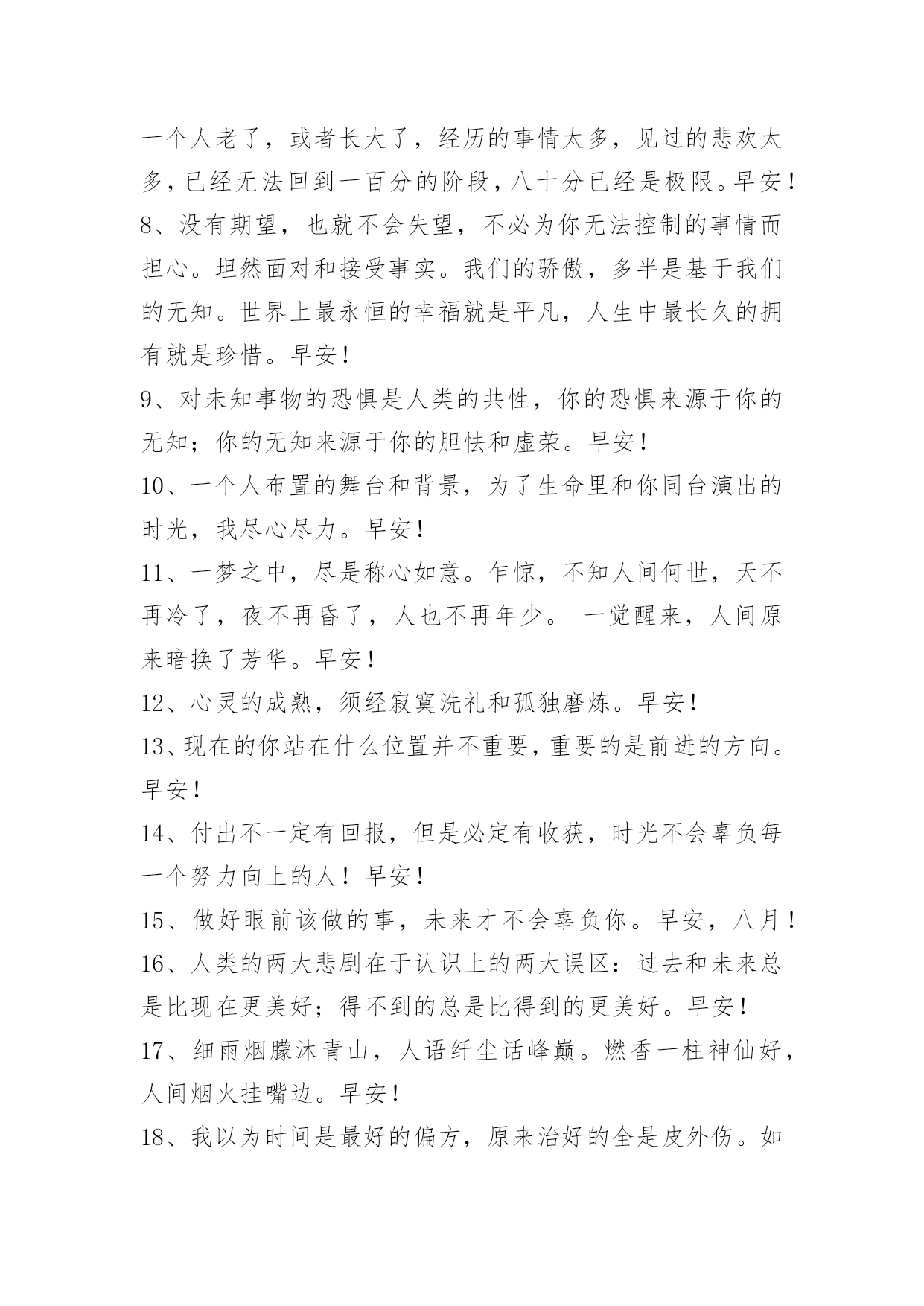 一个人老了，或者长大了，经历的事情太多，见过的悲欢太多，已经无法回到一百分的阶段，八十分已经是极限。早安！

8、没有期望，也就不会失望，不必为你无法控制的事情而担心。坦然面对和接受事实。我们的骄傲，多半是基于我们的无知。世界上最永恒的幸福就是平凡，人生中最长久的拥有就是珍惜。早安！

9、对未知事物的恐惧是人类的共性，你的恐惧来源于你的无知；你的无知来源于你的胆怯和虚荣。早安！

10、一个人布置的舞台和背景，为了生命里和你同台演出的时光，我尽心尽力。早安！

11、一梦之中，尽是称心如意。乍惊，不知人间何世，天不再冷了，夜不再昏了，人也不再年少。 一觉醒来，人间原来暗换了芳华。早安！

12、心灵的成熟，须经寂寞洗礼和孤独磨炼。早安！

13、现在的你站在什么位置并不重要，重要的是前进的方向。早安！

14、付出不一定有回报，但是必定有收获，时光不会辜负每一个努力向上的人！早安！

15、做好眼前该做的事，未来才不会辜负你。早安，八月！

16、人类的两大悲剧在于认识上的两大误区：过去和未来总是比现在更美好；得不到的总是比得到的更美好。早安！

17、细雨烟朦沐青山，人语纤尘话峰巅。燃香一柱神仙好，人间烟火挂嘴边。早安！

18、我以为时间是最好的偏方，原来治好的全是皮外伤。如